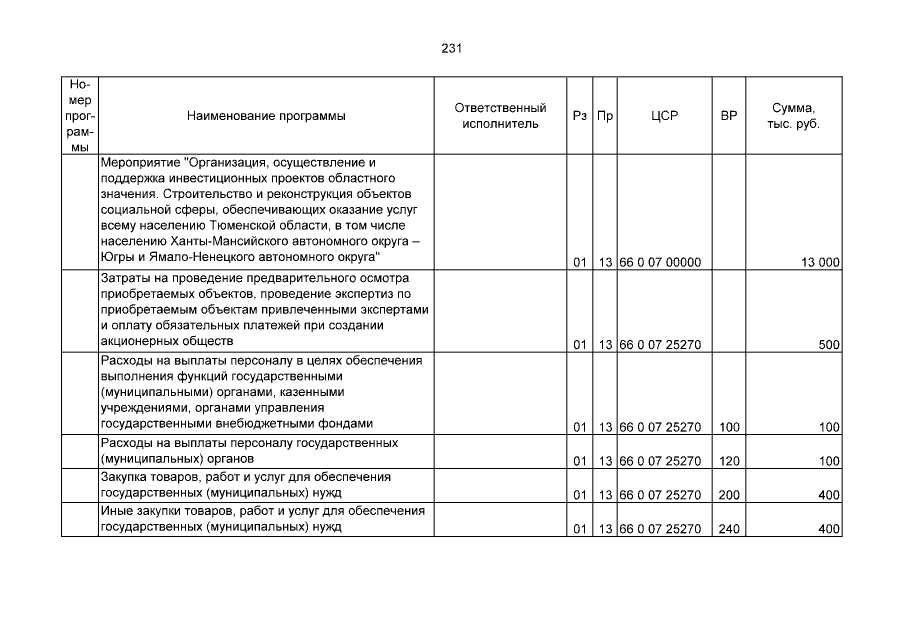 231

| Номер программы | Наименование программы | Ответственный исполнитель | Рз | Пр | ЦСР | ВР | Сумма, тыс. руб. |
|---|---|---|---|---|---|---|---|
| | Мероприятие "Организация, осуществление и поддержка инвестиционных проектов областного значения. Строительство и реконструкция объектов социальной сферы, обеспечивающих оказание услуг всему населению Тюменской области, в том числе населению Ханты-Мансийского автономного округа – Югры и Ямало-Ненецкого автономного округа" | | 01 | 13 | 66 0 07 00000 | | 13 000 |
| | Затраты на проведение предварительного осмотра приобретаемых объектов, проведение экспертиз по приобретаемым объектам привлеченными экспертами и оплату обязательных платежей при создании акционерных обществ | | 01 | 13 | 66 0 07 25270 | | 500 |
| | Расходы на выплаты персоналу в целях обеспечения выполнения функций государственными (муниципальными) органами, казенными учреждениями, органами управления государственными внебюджетными фондами | | 01 | 13 | 66 0 07 25270 | 100 | 100 |
| | Расходы на выплаты персоналу государственных (муниципальных) органов | | 01 | 13 | 66 0 07 25270 | 120 | 100 |
| | Закупка товаров, работ и услуг для обеспечения государственных (муниципальных) нужд | | 01 | 13 | 66 0 07 25270 | 200 | 400 |
| | Иные закупки товаров, работ и услуг для обеспечения государственных (муниципальных) нужд | | 01 | 13 | 66 0 07 25270 | 240 | 400 |